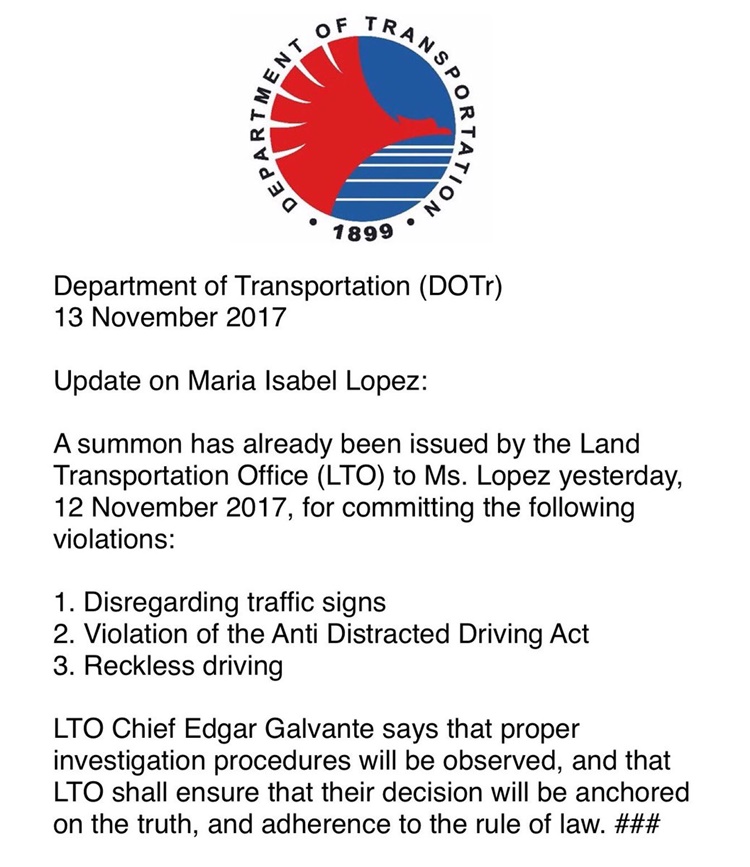 DEPARTMENT OF TRANSPORTATION
• 1899 •

Department of Transportation (DOTr)
13 November 2017

Update on Maria Isabel Lopez:

A summon has already been issued by the Land Transportation Office (LTO) to Ms. Lopez yesterday, 12 November 2017, for committing the following violations:

1. Disregarding traffic signs
2. Violation of the Anti Distracted Driving Act
3. Reckless driving

LTO Chief Edgar Galvante says that proper investigation procedures will be observed, and that LTO shall ensure that their decision will be anchored on the truth, and adherence to the rule of law. ###